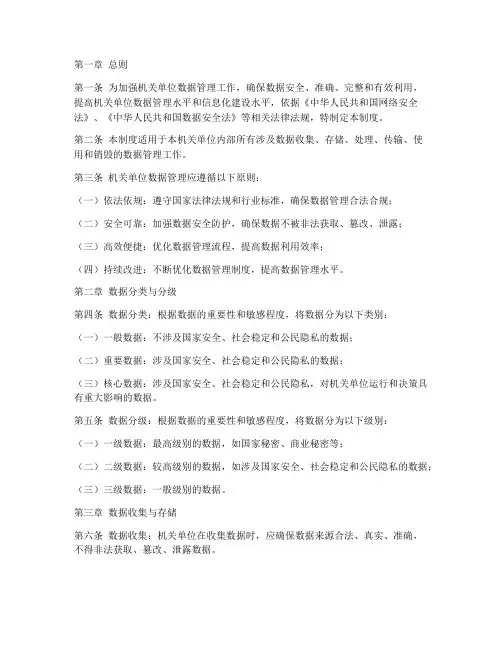 第一章 总则

第一条 为加强机关单位数据管理工作，确保数据安全、准确、完整和有效利用，提高机关单位数据管理水平和信息化建设水平，依据《中华人民共和国网络安全法》、《中华人民共和国数据安全法》等相关法律法规，特制定本制度。

第二条 本制度适用于本机关单位内部所有涉及数据收集、存储、处理、传输、使用和销毁的数据管理工作。

第三条 机关单位数据管理应遵循以下原则：

（一）依法依规：遵守国家法律法规和行业标准，确保数据管理合法合规；

（二）安全可靠：加强数据安全防护，确保数据不被非法获取、篡改、泄露；

（三）高效便捷：优化数据管理流程，提高数据利用效率；

（四）持续改进：不断优化数据管理制度，提高数据管理水平。

第二章 数据分类与分级

第四条 数据分类：根据数据的重要性和敏感程度，将数据分为以下类别：

（一）一般数据：不涉及国家安全、社会稳定和公民隐私的数据；

（二）重要数据：涉及国家安全、社会稳定和公民隐私的数据；

（三）核心数据：涉及国家安全、社会稳定和公民隐私，对机关单位运行和决策具有重大影响的数据。

第五条 数据分级：根据数据的重要性和敏感程度，将数据分为以下级别：

（一）一级数据：最高级别的数据，如国家秘密、商业秘密等；

（二）二级数据：较高级别的数据，如涉及国家安全、社会稳定和公民隐私的数据；

（三）三级数据：一般级别的数据。

第三章 数据收集与存储

第六条 数据收集：机关单位在收集数据时，应确保数据来源合法、真实、准确，不得非法获取、篡改、泄露数据。